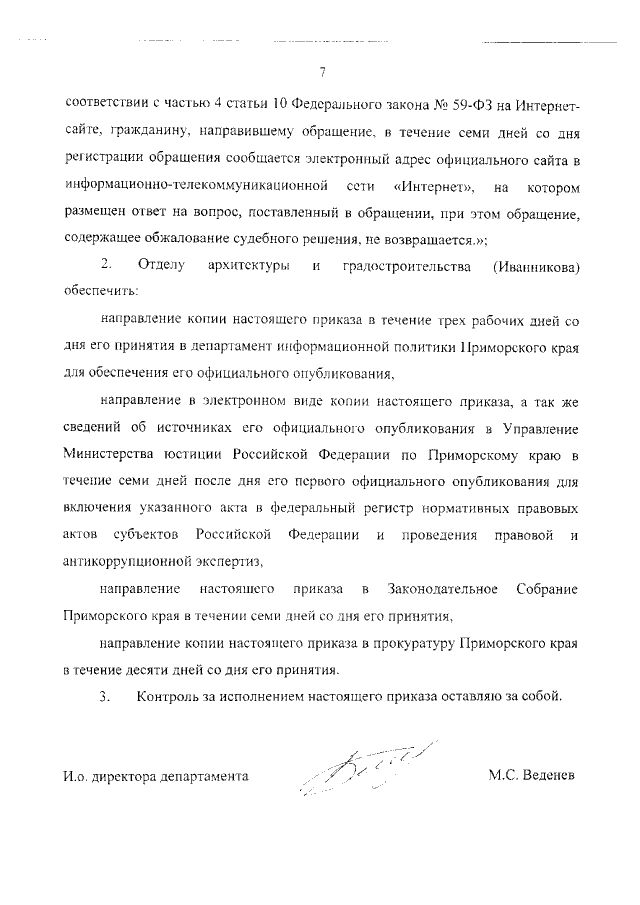 7

соответствии с частью 4 статьи 10 Федерального закона № 59-ФЗ на Интернет-сайте, гражданину, направившему обращение, в течение семи дней со дня регистрации обращения сообщается электронный адрес официального сайта в информационно-телекоммуникационной сети «Интернет», на котором размещен ответ на вопрос, поставленный в обращении, при этом обращение, содержащее обжалование судебного решения, не возвращается.»;

2. Отделу архитектуры и градостроительства (Иванникова) обеспечить:

направление копии настоящего приказа в течение трех рабочих дней со дня его принятия в департамент информационной политики Приморского края для обеспечения его официального опубликования,

направление в электронном виде копии настоящего приказа, а так же сведений об источниках его официального опубликования в Управление Министерства юстиции Российской Федерации по Приморскому краю в течение семи дней после дня его первого официального опубликования для включения указанного акта в федеральный регистр нормативных правовых актов субъектов Российской Федерации и проведения правовой и антикоррупционной экспертиз,

направление настоящего приказа в Законодательное Собрание Приморского края в течении семи дней со дня его принятия,

направление копии настоящего приказа в прокуратуру Приморского края в течение десяти дней со дня его принятия.

3. Контроль за исполнением настоящего приказа оставляю за собой.

И.о. директора департамента

М.С. Веденев